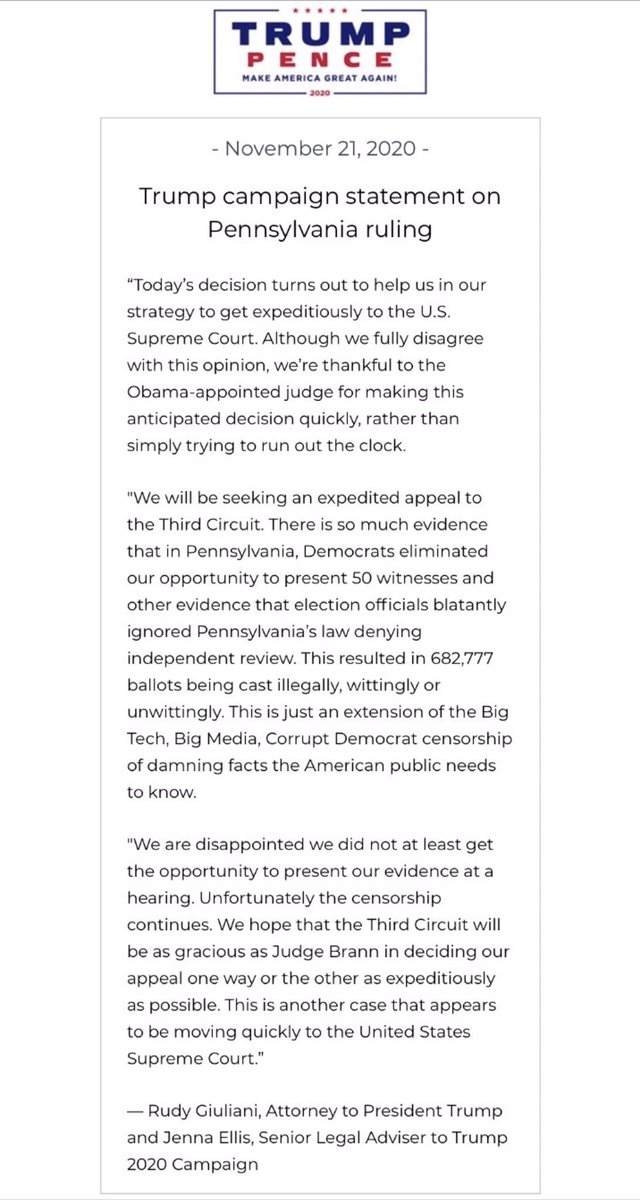 TRUMP
PENCE
MAKE AMERICA GREAT AGAIN!
2020

- November 21, 2020 -

Trump campaign statement on Pennsylvania ruling

“Today’s decision turns out to help us in our strategy to get expeditiously to the U.S. Supreme Court. Although we fully disagree with this opinion, we’re thankful to the Obama-appointed judge for making this anticipated decision quickly, rather than simply trying to run out the clock.

"We will be seeking an expedited appeal to the Third Circuit. There is so much evidence that in Pennsylvania, Democrats eliminated our opportunity to present 50 witnesses and other evidence that election officials blatantly ignored Pennsylvania’s law denying independent review. This resulted in 682,777 ballots being cast illegally, wittingly or unwittingly. This is just an extension of the Big Tech, Big Media, Corrupt Democrat censorship of damning facts the American public needs to know.

"We are disappointed we did not at least get the opportunity to present our evidence at a hearing. Unfortunately the censorship continues. We hope that the Third Circuit will be as gracious as Judge Brann in deciding our appeal one way or the other as expeditiously as possible. This is another case that appears to be moving quickly to the United States Supreme Court.”

— Rudy Giuliani, Attorney to President Trump and Jenna Ellis, Senior Legal Adviser to Trump 2020 Campaign